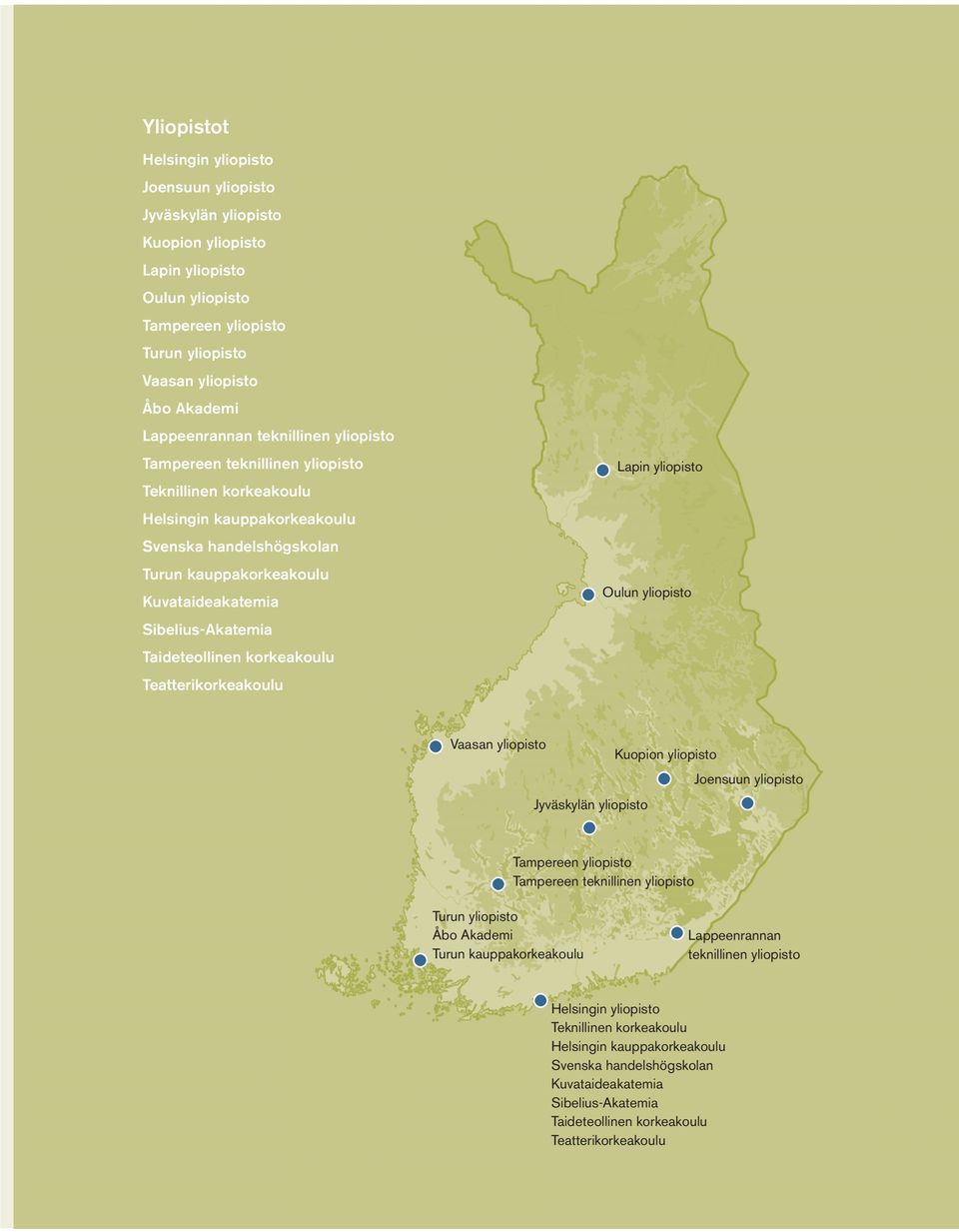 Yliopistot

Helsingin yliopisto
Joensuun yliopisto
Jyväskylän yliopisto
Kuopion yliopisto
Lapin yliopisto
Oulun yliopisto
Tampereen yliopisto
Turun yliopisto
Vaasan yliopisto
Åbo Akademi
Lappeenrannan teknillinen yliopisto
Tampereen teknillinen yliopisto
Teknillinen korkeakoulu
Helsingin kauppakorkeakoulu
Svenska handelshögskolan
Turun kauppakorkeakoulu
Kuvataideakatemia
Sibelius-Akatemia
Taideteollinen korkeakoulu
Teatterikorkeakoulu

Lapin yliopisto

Oulun yliopisto

Vaasan yliopisto

Kuopion yliopisto

Joensuun yliopisto

Jyväskylän yliopisto

Tampereen yliopisto
Tampereen teknillinen yliopisto

Turun yliopisto
Åbo Akademi
Turun kauppakorkeakoulu

Lappeenrannan teknillinen yliopisto

Helsingin yliopisto
Teknillinen korkeakoulu
Helsingin kauppakorkeakoulu
Svenska handelshögskolan
Kuvataideakatemia
Sibelius-Akatemia
Taideteollinen korkeakoulu
Teatterikorkeakoulu